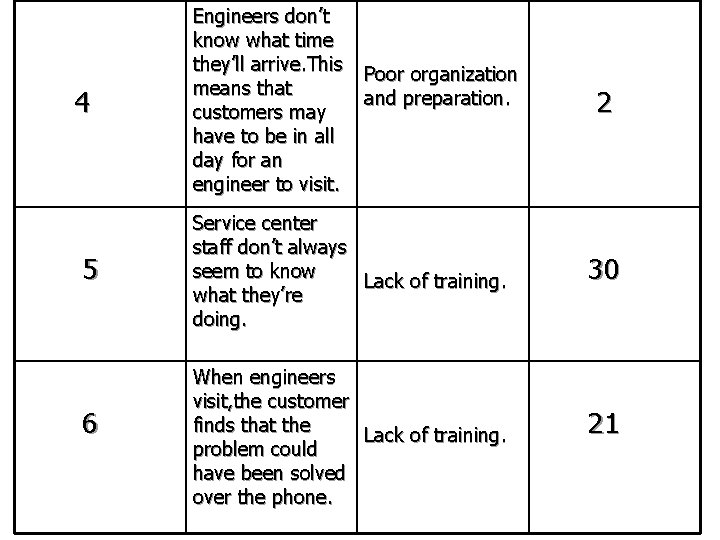 | | | | |
|---|---|---|---|
| 4 | Engineers don't know what time they'll arrive.This means that customers may have to be in all day for an engineer to visit. | Poor organization and preparation. | 2 |
| 5 | Service center staff don't always seem to know what they're doing. | Lack of training. | 30 |
| 6 | When engineers visit,the customer finds that the problem could have been solved over the phone. | Lack of training. | 21 |